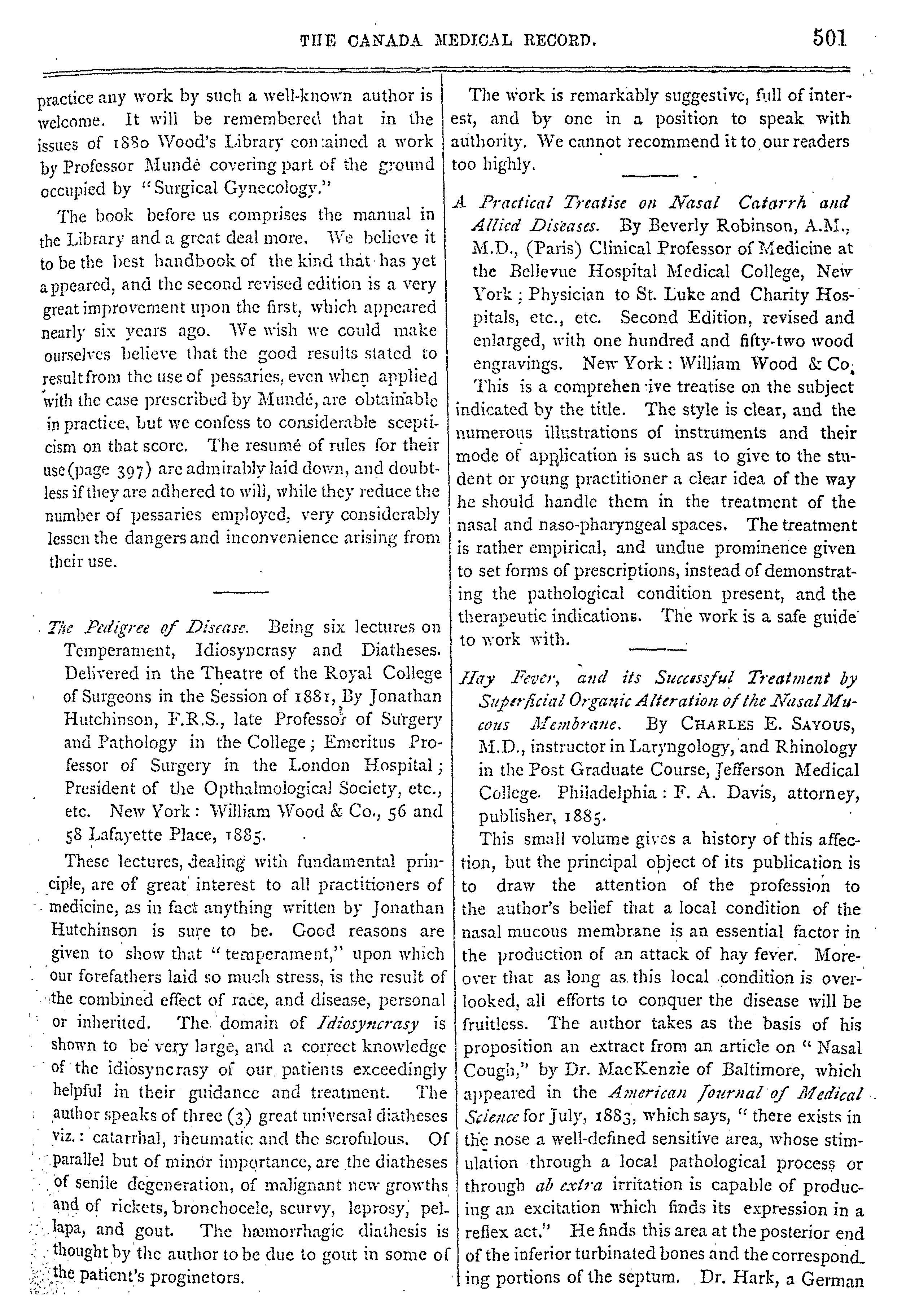 THE CANADA MEDICAL RECORD. 501

practice any work by such a well-known author is welcome. It will be remembered that in the issues of 1880 Wood's Library contained a work by Professor Mundé covering part of the ground occupied by "Surgical Gynecology."

The book before us comprises the manual in the Library and a great deal more. We believe it to be the best handbook of the kind that has yet appeared, and the second revised edition is a very great improvement upon the first, which appeared nearly six years ago. We wish we could make ourselves believe that the good results stated to result from the use of pessaries, even when applied with the case prescribed by Mundé, are obtainable in practice, but we confess to considerable scepticism on that score. The resumé of rules for their use (page 397) are admirably laid down, and doubtless if they are adhered to will, while they reduce the number of pessaries employed, very considerably lessen the dangers and inconvenience arising from their use.

The Pedigree of Disease. Being six lectures on Temperament, Idiosyncrasy and Diatheses. Delivered in the Theatre of the Royal College of Surgeons in the Session of 1881, By Jonathan Hutchinson, F.R.S., late Professor of Surgery and Pathology in the College; Emeritus Professor of Surgery in the London Hospital; President of the Opthalmological Society, etc., etc. New York: William Wood & Co., 56 and 58 Lafayette Place, 1885.

These lectures, dealing with fundamental principle, are of great interest to all practitioners of medicine, as in fact anything written by Jonathan Hutchinson is sure to be. Good reasons are given to show that "temperament," upon which our forefathers laid so much stress, is the result of the combined effect of race, and disease, personal or inherited. The domain of Idiosyncrasy is shown to be very large, and a correct knowledge of the idiosyncrasy of our patients exceedingly helpful in their guidance and treatment. The author speaks of three (3) great universal diatheses viz.: catarrhal, rheumatic and the scrofulous. Of parallel but of minor importance, are the diatheses of senile degeneration, of malignant new growths and of rickets, bronchocele, scurvy, leprosy, pellapa, and gout. The hæmorrhagic diathesis is thought by the author to be due to gout in some of the patient's proginetors.

The work is remarkably suggestive, full of interest, and by one in a position to speak with authority. We cannot recommend it to our readers too highly.

A Practical Treatise on Nasal Catarrh and Allied Diseases. By Beverly Robinson, A.M., M.D., (Paris) Clinical Professor of Medicine at the Bellevue Hospital Medical College, New York; Physician to St. Luke and Charity Hospitals, etc., etc. Second Edition, revised and enlarged, with one hundred and fifty-two wood engravings. New York: William Wood & Co.

This is a comprehensive treatise on the subject indicated by the title. The style is clear, and the numerous illustrations of instruments and their mode of application is such as to give to the student or young practitioner a clear idea of the way he should handle them in the treatment of the nasal and naso-pharyngeal spaces. The treatment is rather empirical, and undue prominence given to set forms of prescriptions, instead of demonstrating the pathological condition present, and the therapeutic indications. The work is a safe guide to work with.

Hay Fever, and its Successful Treatment by Superficial Organic Alteration of the Nasal Mucous Membrane. By CHARLES E. SAYOUS, M.D., instructor in Laryngology, and Rhinology in the Post Graduate Course, Jefferson Medical College. Philadelphia: F. A. Davis, attorney, publisher, 1885.

This small volume gives a history of this affection, but the principal object of its publication is to draw the attention of the profession to the author's belief that a local condition of the nasal mucous membrane is an essential factor in the production of an attack of hay fever. Moreover that as long as this local condition is overlooked, all efforts to conquer the disease will be fruitless. The author takes as the basis of his proposition an extract from an article on "Nasal Cough," by Dr. MacKenzie of Baltimore, which appeared in the American Journal of Medical Science for July, 1883, which says, "there exists in the nose a well-defined sensitive area, whose stimulation through a local pathological process or through ab extra irritation is capable of producing an excitation which finds its expression in a reflex act." He finds this area at the posterior end of the inferior turbinated bones and the corresponding portions of the septum. Dr. Hark, a German